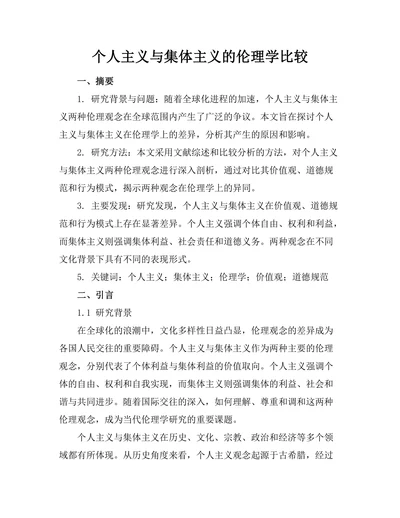 个人主义与集体主义的伦理学比较

一、摘要

1. 研究背景与问题：随着全球化进程的加速，个人主义与集体主义两种伦理观念在全球范围内产生了广泛的争议。本文旨在探讨个人主义与集体主义在伦理学上的差异，分析其产生的原因和影响。

2. 研究方法：本文采用文献综述和比较分析的方法，对个人主义与集体主义两种伦理观念进行深入剖析，通过对比其价值观、道德规范和行为模式，揭示两种观念在伦理学上的异同。

3. 主要发现：研究发现，个人主义与集体主义在价值观、道德规范和行为模式上存在显著差异。个人主义强调个体自由、权利和利益，而集体主义则强调集体利益、社会责任和道德义务。两种观念在不同文化背景下具有不同的表现形式。

5. 关键词：个人主义；集体主义；伦理学；价值观；道德规范

二、引言

1.1 研究背景

在全球化的浪潮中，文化多样性日益凸显，伦理观念的差异成为各国人民交往的重要障碍。个人主义与集体主义作为两种主要的伦理观念，分别代表了个体利益与集体利益的价值取向。个人主义强调个体的自由、权利和自我实现，而集体主义则强调集体的利益、社会和谐与共同进步。随着国际交往的深入，如何理解、尊重和调和这两种伦理观念，成为当代伦理学研究的重要课题。

个人主义与集体主义在历史、文化、宗教、政治和经济等多个领域都有所体现。从历史角度来看，个人主义观念起源于古希腊，经过